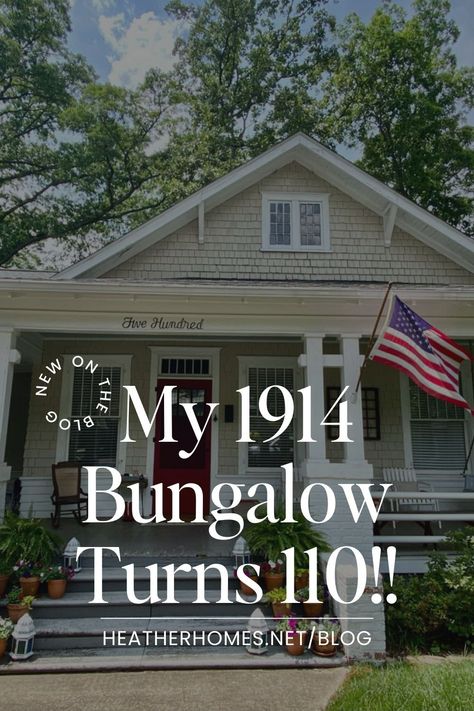 Five Hundred

NEW ON THE BLOG

My 1914 Bungalow Turns 110!!

HEATHERHOMES.NET/BLOG